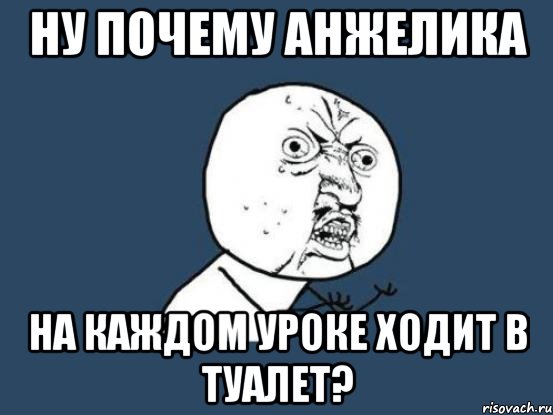 НУ ПОЧЕМУ АНЖЕЛИКА

НА КАЖДОМ УРОКЕ ХОДИТ В ТУАЛЕТ?

risovach.ru